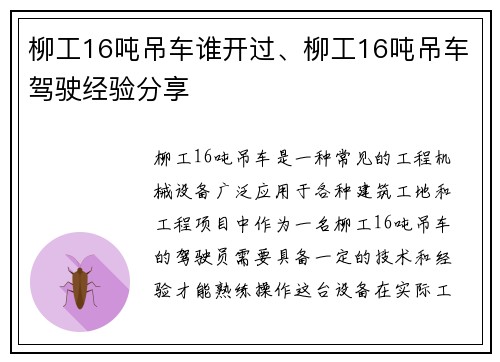 柳工16吨吊车谁开过、柳工16吨吊车驾驶经验分享

柳工16吨吊车是一种常见的工程机械设备广泛应用于各种建筑工地和工程项目中作为一名柳工16吨吊车的驾驶员需要具备一定的技术和经验才能熟练操作这台设备在实际工